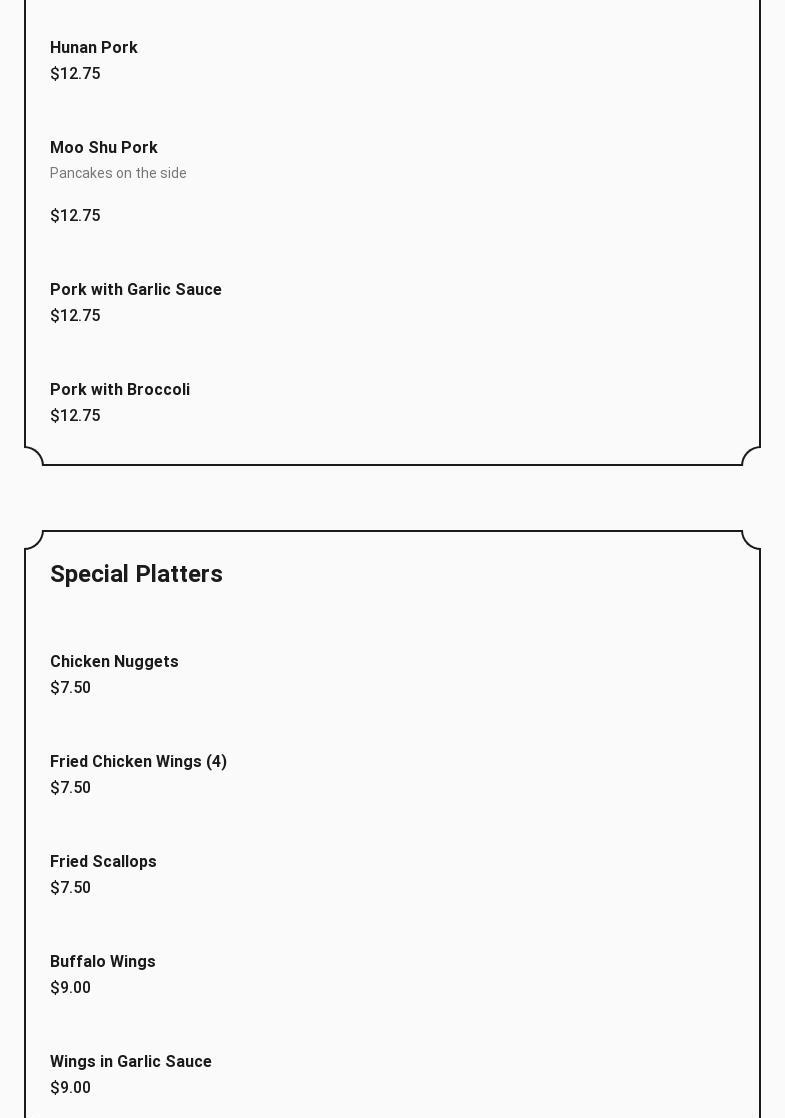 Hunan Pork
$12.75

Moo Shu Pork
Pancakes on the side

$12.75

Pork with Garlic Sauce
$12.75

Pork with Broccoli
$12.75

Special Platters

Chicken Nuggets
$7.50

Fried Chicken Wings (4)
$7.50

Fried Scallops
$7.50

Buffalo Wings
$9.00

Wings in Garlic Sauce
$9.00